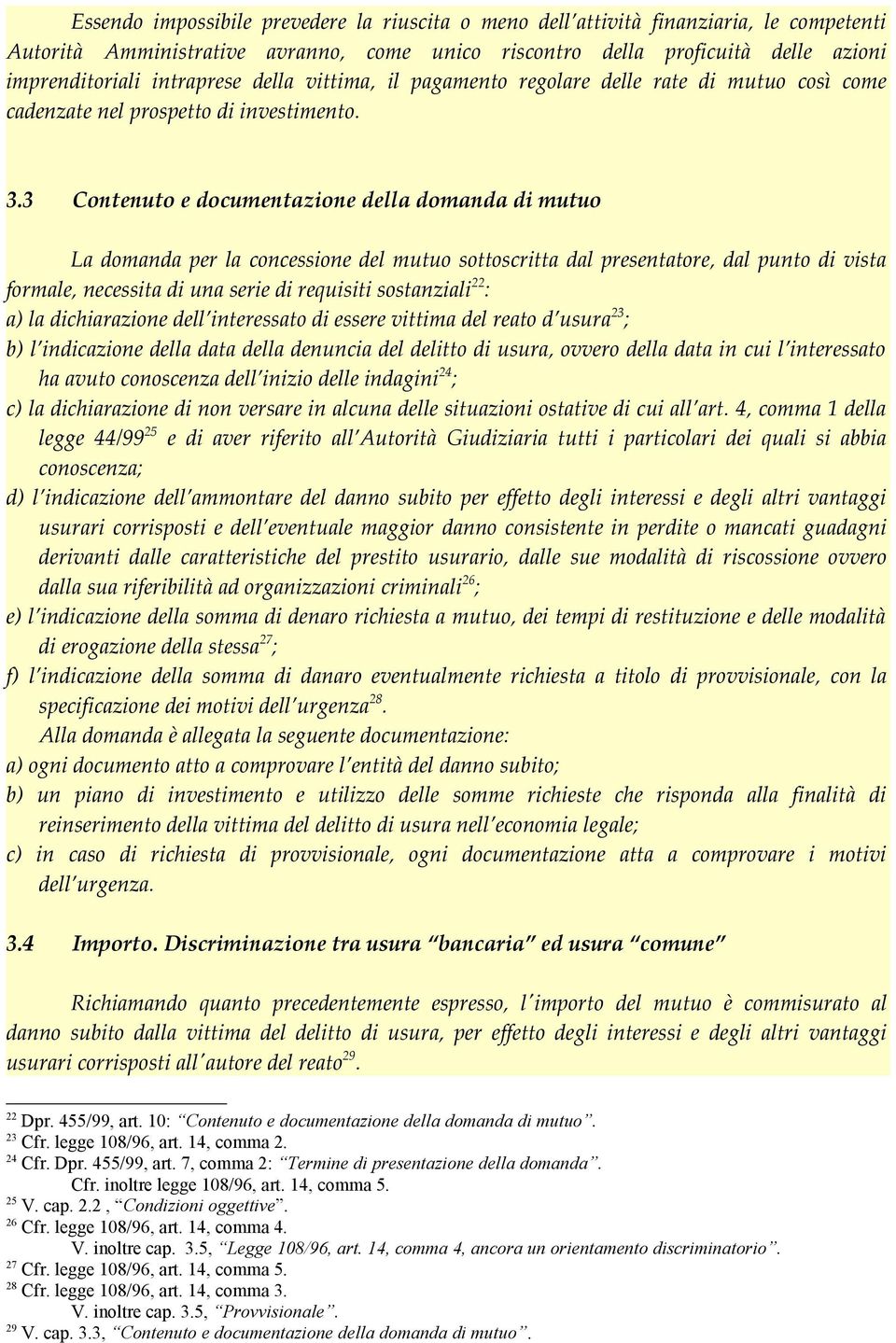 Essendo impossibile prevedere la riuscita o meno dell'attività finanziaria, le competenti Autorità Amministrative avranno, come unico riscontro della proficuità delle azioni imprenditoriali intraprese della vittima, il pagamento regolare delle rate di mutuo così come cadenzate nel prospetto di investimento.

3.3 Contenuto e documentazione della domanda di mutuo

La domanda per la concessione del mutuo sottoscritta dal presentatore, dal punto di vista formale, necessita di una serie di requisiti sostanziali$^{22}$:

a) la dichiarazione dell'interessato di essere vittima del reato d'usura$^{23}$;

b) l'indicazione della data della denuncia del delitto di usura, ovvero della data in cui l'interessato ha avuto conoscenza dell'inizio delle indagini$^{24}$;

c) la dichiarazione di non versare in alcuna delle situazioni ostative di cui all'art. 4, comma 1 della legge 44/99$^{25}$ e di aver riferito all'Autorità Giudiziaria tutti i particolari dei quali si abbia conoscenza;

d) l'indicazione dell'ammontare del danno subito per effetto degli interessi e degli altri vantaggi usurari corrisposti e dell'eventuale maggior danno consistente in perdite o mancati guadagni derivanti dalle caratteristiche del prestito usurario, dalle sue modalità di riscossione ovvero dalla sua riferibilità ad organizzazioni criminali$^{26}$;

e) l'indicazione della somma di denaro richiesta a mutuo, dei tempi di restituzione e delle modalità di erogazione della stessa$^{27}$;

f) l'indicazione della somma di danaro eventualmente richiesta a titolo di provvisionale, con la specificazione dei motivi dell'urgenza$^{28}$.

Alla domanda è allegata la seguente documentazione:

a) ogni documento atto a comprovare l'entità del danno subito;

b) un piano di investimento e utilizzo delle somme richieste che risponda alla finalità di reinserimento della vittima del delitto di usura nell'economia legale;

c) in caso di richiesta di provvisionale, ogni documentazione atta a comprovare i motivi dell'urgenza.

3.4 Importo. Discriminazione tra usura "bancaria" ed usura "comune"

Richiamando quanto precedentemente espresso, l'importo del mutuo è commisurato al danno subito dalla vittima del delitto di usura, per effetto degli interessi e degli altri vantaggi usurari corrisposti all'autore del reato$^{29}$.

$^{22}$ Dpr. 455/99, art. 10: "Contenuto e documentazione della domanda di mutuo".
$^{23}$ Cfr. legge 108/96, art. 14, comma 2.
$^{24}$ Cfr. Dpr. 455/99, art. 7, comma 2: "Termine di presentazione della domanda".
Cfr. inoltre legge 108/96, art. 14, comma 5.
$^{25}$ V. cap. 2.2 , "Condizioni oggettive".
$^{26}$ Cfr. legge 108/96, art. 14, comma 4.
V. inoltre cap. 3.5, "Legge 108/96, art. 14, comma 4, ancora un orientamento discriminatorio".
$^{27}$ Cfr. legge 108/96, art. 14, comma 5.
$^{28}$ Cfr. legge 108/96, art. 14, comma 3.
V. inoltre cap. 3.5, "Provvisionale".
$^{29}$ V. cap. 3.3, "Contenuto e documentazione della domanda di mutuo".